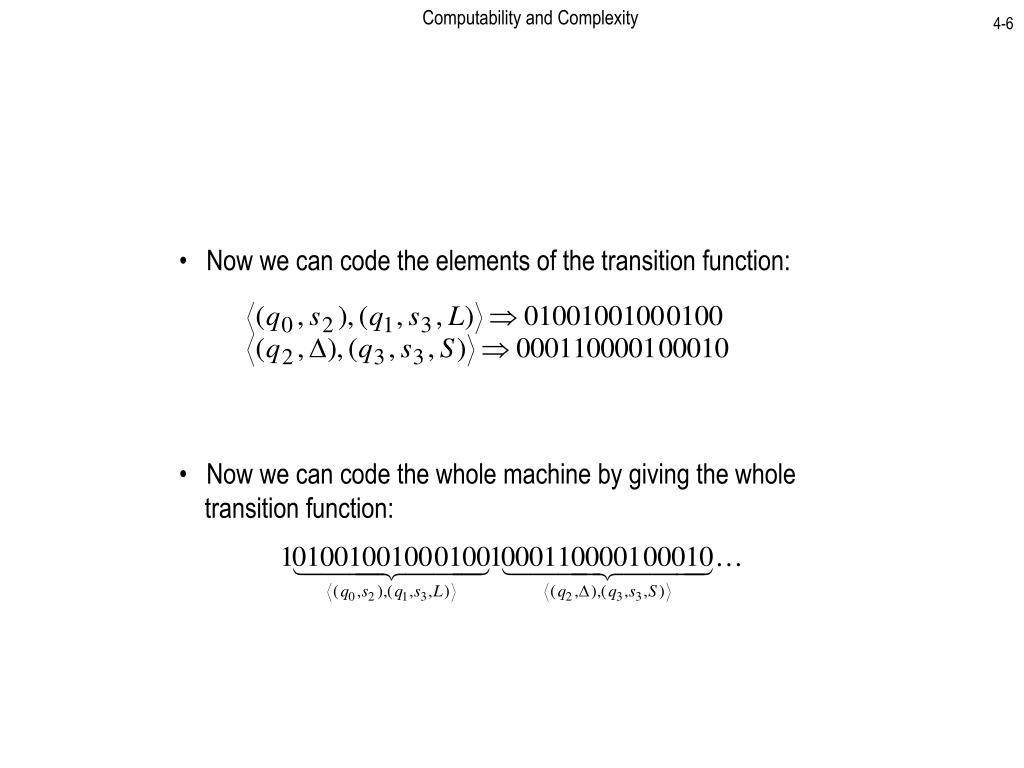 Computability and Complexity

4-6

• Now we can code the elements of the transition function:

$\langle (q_0, s_2), (q_1, s_3, L) \rangle \Rightarrow 01001001000100$
$\langle (q_2, \Delta), (q_3, s_3, S) \rangle \Rightarrow 000110000100010$

• Now we can code the whole machine by giving the whole transition function:

$1\underbrace{01001001000100}_{\langle (q_0,s_2),(q_1,s_3,L) \rangle}1\underbrace{000110000100010}_{\langle (q_2,\Delta),(q_3,s_3,S) \rangle}\ldots$